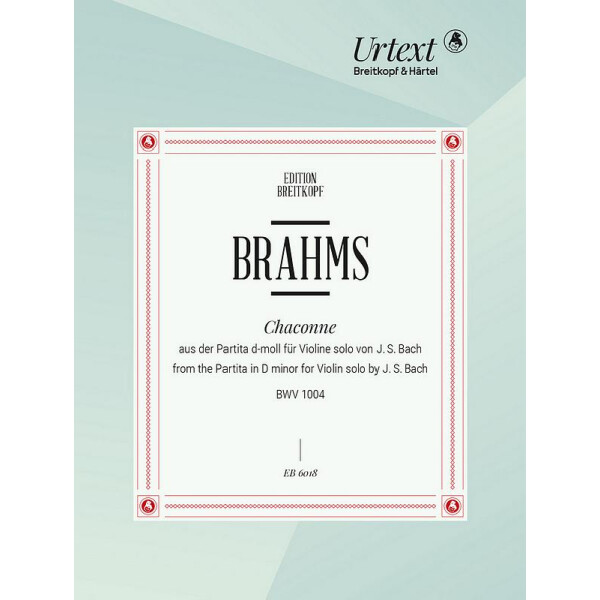 Urtext
Breitkopf & Härtel

EDITION
BREITKOPF

BRAHMS

Chaconne
aus der Partita d-moll für Violine solo von J. S. Bach
from the Partita in D minor for Violin solo by J. S. Bach
BWV 1004

EB 6018